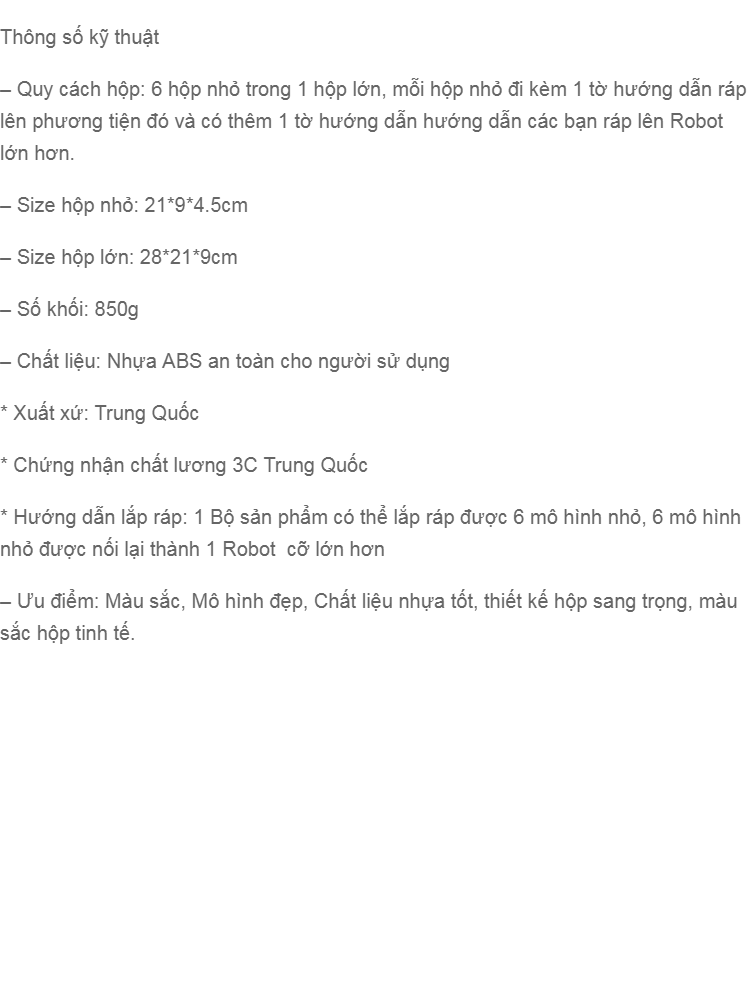 Thông số kỹ thuật

– Quy cách hộp: 6 hộp nhỏ trong 1 hộp lớn, mỗi hộp nhỏ đi kèm 1 tờ hướng dẫn ráp lên phương tiện đó và có thêm 1 tờ hướng dẫn hướng dẫn các bạn ráp lên Robot lớn hơn.

– Size hộp nhỏ: 21*9*4.5cm

– Size hộp lớn: 28*21*9cm

– Số khối: 850g

– Chất liệu: Nhựa ABS an toàn cho người sử dụng

* Xuất xứ: Trung Quốc

* Chứng nhận chất lương 3C Trung Quốc

* Hướng dẫn lắp ráp: 1 Bộ sản phẩm có thể lắp ráp được 6 mô hình nhỏ, 6 mô hình nhỏ được nối lại thành 1 Robot cỡ lớn hơn

– Ưu điểm: Màu sắc, Mô hình đẹp, Chất liệu nhựa tốt, thiết kế hộp sang trọng, màu sắc hộp tinh tế.